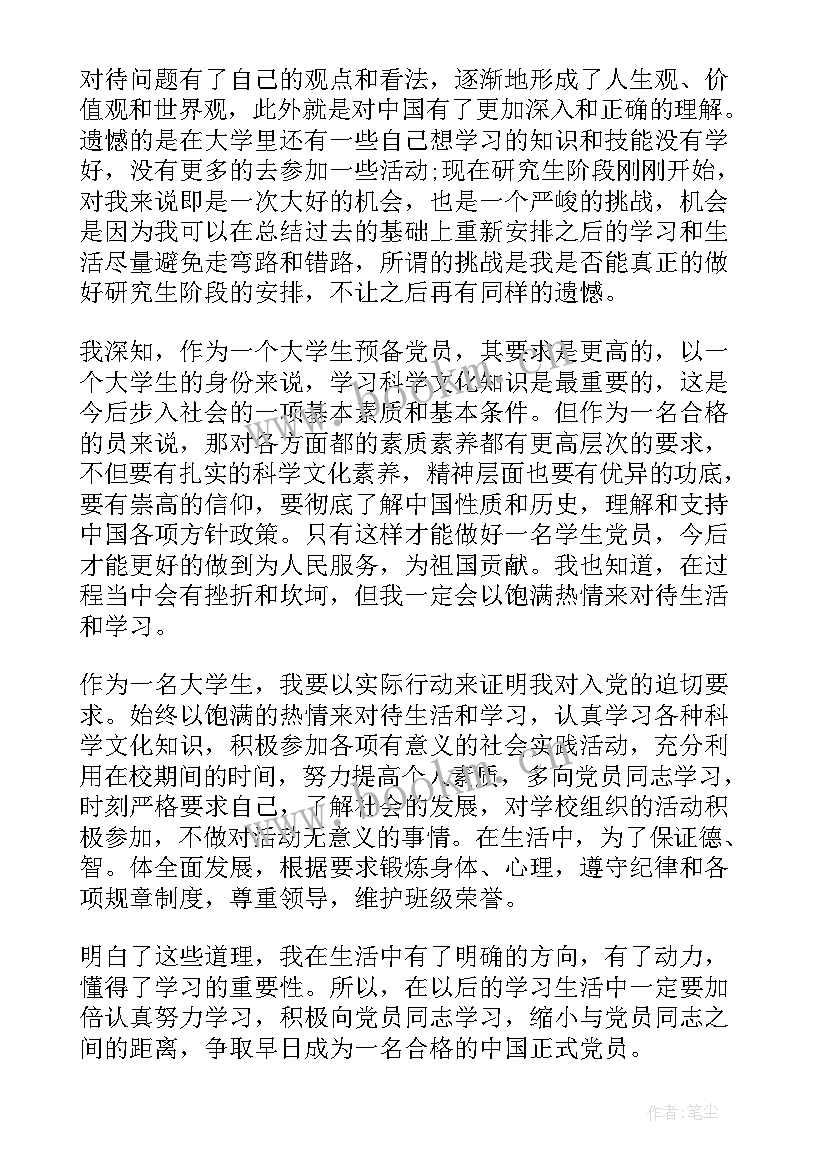 对待问题有了自己的观点和看法，逐渐地形成了人生观、价值观和世界观，此外就是对中国有了更加深入和正确的理解。遗憾的是在大学里还有一些自己想学习的知识和技能没有学好，没有更多的去参加一些活动;现在研究生阶段刚刚开始，对我来说即是一次大好的机会，也是一个严峻的挑战，机会是因为我可以在总结过去的基础上重新安排之后的学习和生活尽量避免走弯路和错路，所谓的挑战是我是否能真正的做好研究生阶段的安排，不让之后再有同样的遗憾。

我深知，作为一个大学生预备党员，其要求是更高的，以一个大学生的身份来说，学习科学文化知识是最重要的，这是今后步入社会的一项基本素质和基本条件。但作为一名合格的员来说，那对各方面都的素质素养都有更高层次的要求，不但要有扎实的科学文化素养，精神层面也要有优异的功底，要有崇高的信仰，要彻底了解中国性质和历史，理解和支持中国各项方针政策。只有这样才能做好一名学生党员，今后才能更好的做到为人民服务，为祖国贡献。我也知道，在过程当中会有挫折和坎坷，但我一定会以饱满热情来对待生活和学习。

作为一名大学生，我要以实际行动来证明我对入党的迫切要求。始终以饱满的热情来对待生活和学习，认真学习各种科学文化知识，积极参加各项有意义的社会实践活动，充分利用在校期间的时间，努力提高个人素质，多向党员同志学习，时刻严格要求自己，了解社会的发展，对学校组织的活动积极参加，不做对活动无意义的事情。在生活中，为了保证德、智。体全面发展，根据要求锻炼身体、心理，遵守纪律和各项规章制度，尊重领导，维护班级荣誉。

明白了这些道理，我在生活中有了明确的方向，有了动力，懂得了学习的重要性。所以，在以后的学习生活中一定要加倍认真努力学习，积极向党员同志学习，缩小与党员同志之间的距离，争取早日成为一名合格的中国正式党员。

www.bookan.com.cn

作者：笔尘